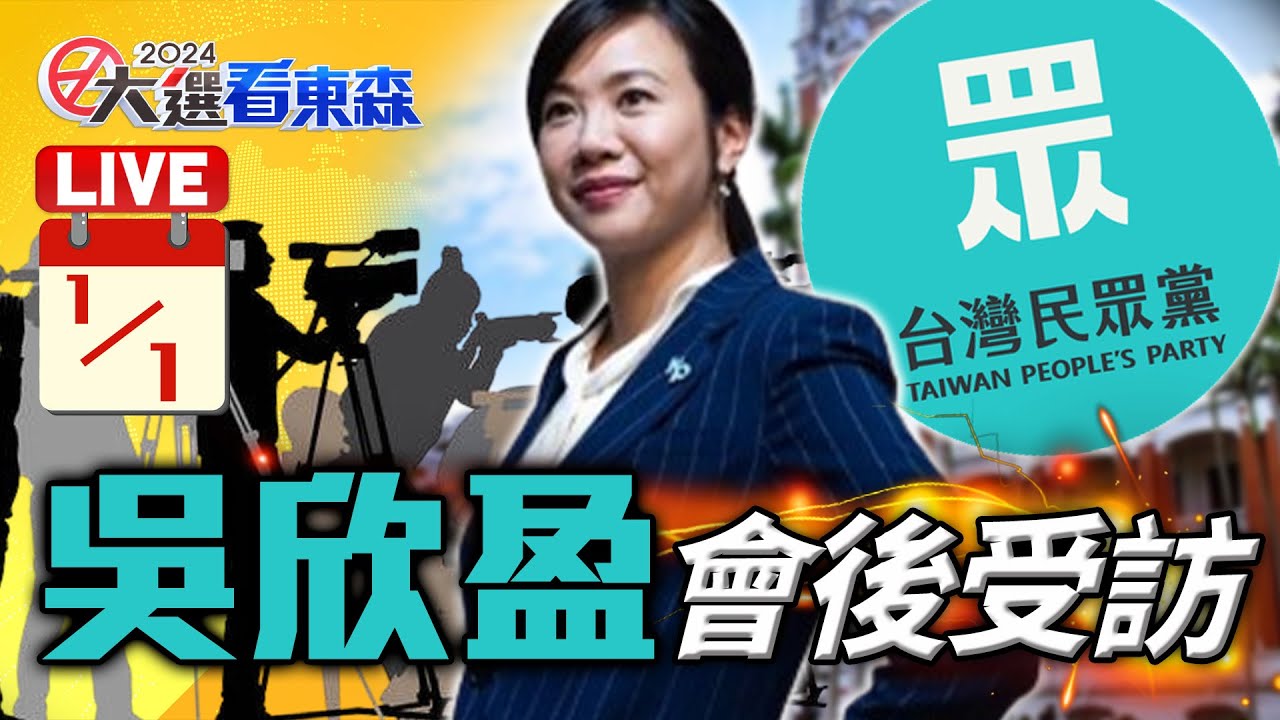 2024 大選看東森

LIVE

1/1

眾
台灣民眾黨
TAIWAN PEOPLE'S PARTY

吳欣盈 會後受訪